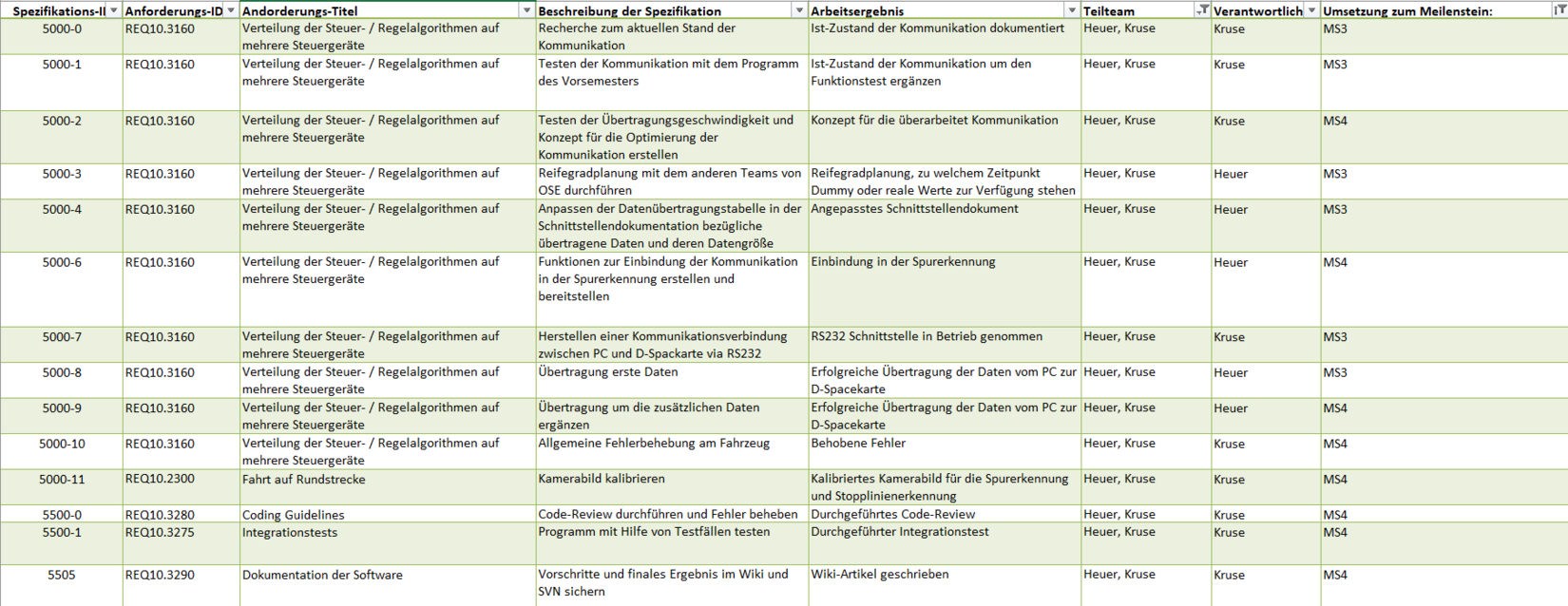 | Spezifikations-II | Anforderungs-ID | Andorderungs-Titel | Beschreibung der Spezifikation | Arbeitsergebnis | Teilteam | Verantwortlich | Umsetzung zum Meilenstein: |
|---|---|---|---|---|---|---|---|
| 5000-0 | REQ10.3160 | Verteilung der Steuer- / Regelalgorithmen auf mehrere Steuergeräte | Recherche zum aktuellen Stand der Kommunikation | Ist-Zustand der Kommunikation dokumentiert | Heuer, Kruse | Kruse | MS3 |
| 5000-1 | REQ10.3160 | Verteilung der Steuer- / Regelalgorithmen auf mehrere Steuergeräte | Testen der Kommunikation mit dem Programm des Vorsemesters | Ist-Zustand der Kommunikation um den Funktionstest ergänzen | Heuer, Kruse | Kruse | MS3 |
| 5000-2 | REQ10.3160 | Verteilung der Steuer- / Regelalgorithmen auf mehrere Steuergeräte | Testen der Übertragungsgeschwindigkeit und Konzept für die Optimierung der Kommunikation erstellen | Konzept für die überarbeitet Kommunikation | Heuer, Kruse | Kruse | MS4 |
| 5000-3 | REQ10.3160 | Verteilung der Steuer- / Regelalgorithmen auf mehrere Steuergeräte | Reifegradplanung mit dem anderen Teams von OSE durchführen | Reifegradplanung, zu welchem Zeitpunkt Dummy oder reale Werte zur Verfügung stehen | Heuer, Kruse | Heuer | MS3 |
| 5000-4 | REQ10.3160 | Verteilung der Steuer- / Regelalgorithmen auf mehrere Steuergeräte | Anpassen der Datenübertragungstabelle in der Schnittstellendokumentation bezügliche übertragene Daten und deren Datengröße | Angepasstes Schnittstellendokument | Heuer, Kruse | Heuer | MS3 |
| 5000-6 | REQ10.3160 | Verteilung der Steuer- / Regelalgorithmen auf mehrere Steuergeräte | Funktionen zur Einbindung der Kommunikation in der Spurerkennung erstellen und bereitstellen | Einbindung in der Spurerkennung | Heuer, Kruse | Heuer | MS4 |
| 5000-7 | REQ10.3160 | Verteilung der Steuer- / Regelalgorithmen auf mehrere Steuergeräte | Herstellen einer Kommunikationsverbindung zwischen PC und D-Spackarte via RS232 | RS232 Schnittstelle in Betrieb genommen | Heuer, Kruse | Kruse | MS3 |
| 5000-8 | REQ10.3160 | Verteilung der Steuer- / Regelalgorithmen auf mehrere Steuergeräte | Übertragung erste Daten | Erfolgreiche Übertragung der Daten vom PC zur D-Spacekarte | Heuer, Kruse | Heuer | MS3 |
| 5000-9 | REQ10.3160 | Verteilung der Steuer- / Regelalgorithmen auf mehrere Steuergeräte | Übertragung um die zusätzlichen Daten ergänzen | Erfolgreiche Übertragung der Daten vom PC zur D-Spacekarte | Heuer, Kruse | Heuer | MS4 |
| 5000-10 | REQ10.3160 | Verteilung der Steuer- / Regelalgorithmen auf mehrere Steuergeräte | Allgemeine Fehlerbehebung am Fahrzeug | Behobene Fehler | Heuer, Kruse | Kruse | MS4 |
| 5000-11 | REQ10.2300 | Fahrt auf Rundstrecke | Kamerabild kalibrieren | Kalibriertes Kamerabild für die Spurerkennung und Stopplinienerkennung | Heuer, Kruse | Kruse | MS4 |
| 5500-0 | REQ10.3280 | Coding Guidelines | Code-Review durchführen und Fehler beheben | Durchgeführtes Code-Review | Heuer, Kruse | Kruse | MS4 |
| 5500-1 | REQ10.3275 | Integrationstests | Programm mit Hilfe von Testfällen testen | Durchgeführter Integrationstest | Heuer, Kruse | Kruse | MS4 |
| 5505 | REQ10.3290 | Dokumentation der Software | Vorschritte und finales Ergebnis im Wiki und SVN sichern | Wiki-Artikel geschrieben | Heuer, Kruse | Kruse | MS4 |